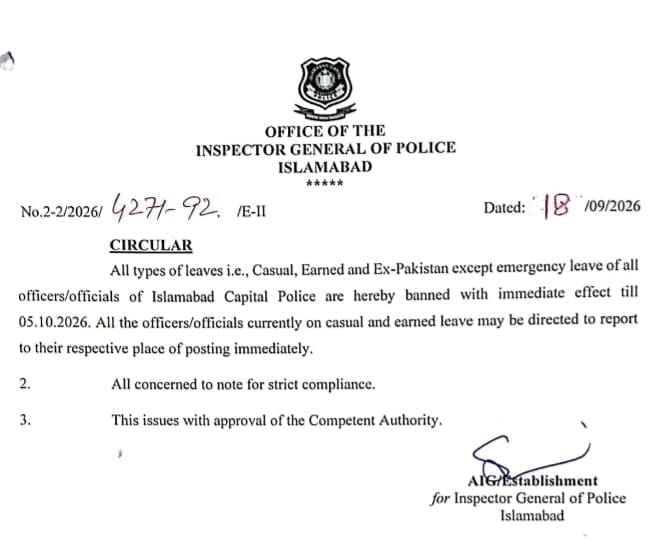 OFFICE OF THE
INSPECTOR GENERAL OF POLICE
ISLAMABAD
*****

No.2-2/2026/ 4271-92. /E-II

Dated: 18 /09/2026

CIRCULAR

All types of leaves i.e., Casual, Earned and Ex-Pakistan except emergency leave of all officers/officials of Islamabad Capital Police are hereby banned with immediate effect till 05.10.2026. All the officers/officials currently on casual and earned leave may be directed to report to their respective place of posting immediately.

2. All concerned to note for strict compliance.

3. This issues with approval of the Competent Authority.

AIG/Establishment
for Inspector General of Police
Islamabad